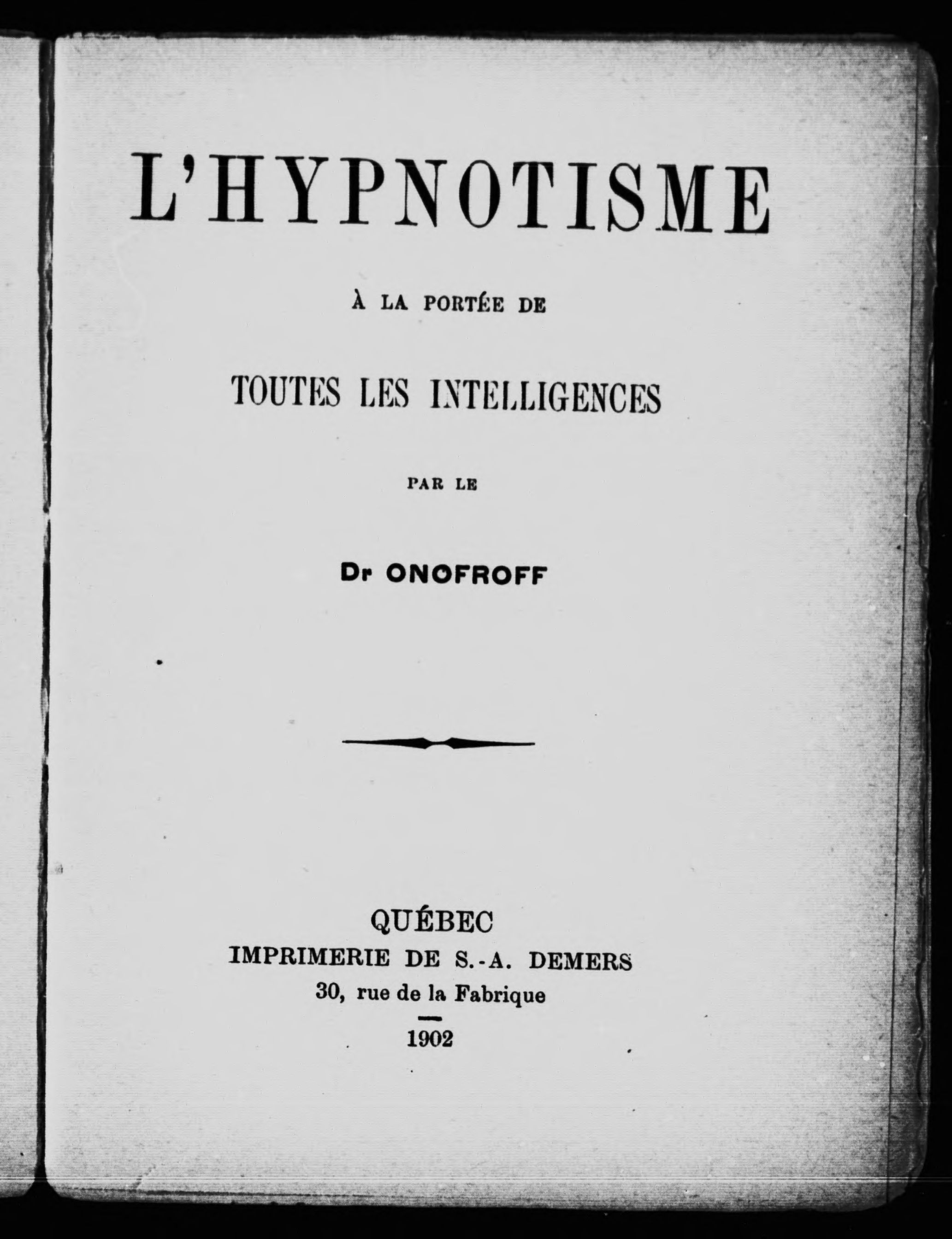 L'HYPNOTISME

À LA PORTÉE DE

TOUTES LES INTELLIGENCES

PAR LE

Dr ONOFROFF

QUÉBEC
IMPRIMERIE DE S.-A. DEMERS
30, rue de la Fabrique

1902